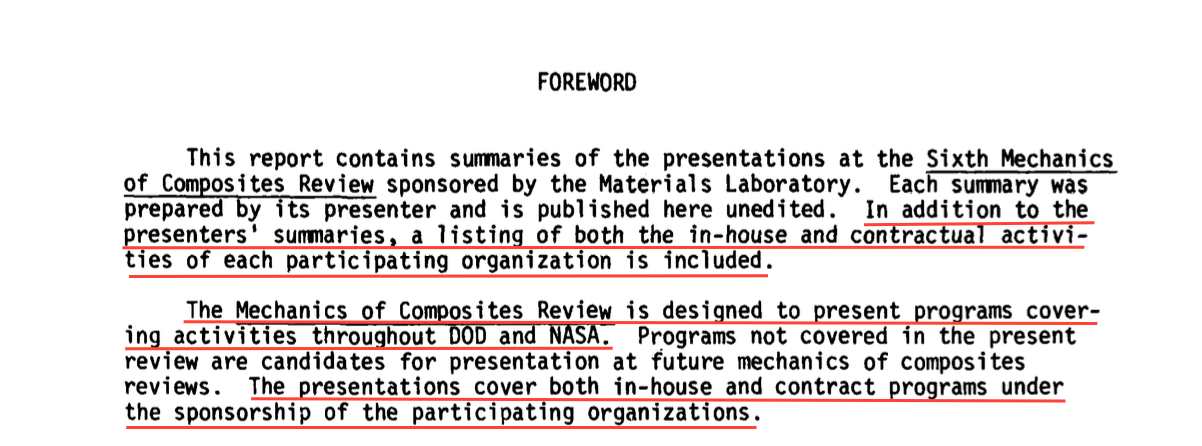 FOREWORD

This report contains summaries of the presentations at the Sixth Mechanics of Composites Review sponsored by the Materials Laboratory. Each summary was prepared by its presenter and is published here unedited. In addition to the presenters' summaries, a listing of both the in-house and contractual activities of each participating organization is included.

The Mechanics of Composites Review is designed to present programs covering activities throughout DOD and NASA. Programs not covered in the present review are candidates for presentation at future mechanics of composites reviews. The presentations cover both in-house and contract programs under the sponsorship of the participating organizations.